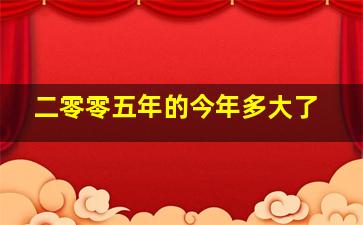 二零零五年的今年多大了